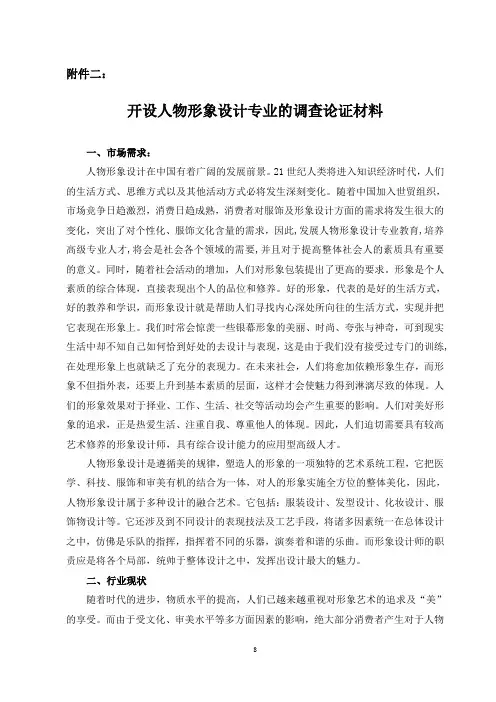 附件二：

开设人物形象设计专业的调查论证材料

一、市场需求：

人物形象设计在中国有着广阔的发展前景。21 世纪人类将进入知识经济时代，人们的生活方式、思维方式以及其他活动方式必将发生深刻变化。随着中国加入世贸组织，市场竞争日趋激烈，消费日趋成熟，消费者对服饰及形象设计方面的需求将发生很大的变化，突出了对个性化、服饰文化含量的需求，因此，发展人物形象设计专业教育，培养高级专业人才，将会是社会各个领域的需要，并且对于提高整体社会人的素质具有重要的意义。同时，随着社会活动的增加，人们对形象包装提出了更高的要求。形象是个人素质的综合体现，直接表现出个人的品位和修养。好的形象，代表的是好的生活方式，好的教养和学识，而形象设计就是帮助人们寻找内心深处所向往的生活方式，实现并把它表现在形象上。我们时常会惊羡一些银幕形象的美丽、时尚、夸张与神奇，可到现实生活中却不知自己如何恰到好处的去设计与表现，这是由于我们没有接受过专门的训练，在处理形象上也就缺乏了充分的表现力。在未来社会，人们将愈加依赖形象生存，而形象不但指外表，还要上升到基本素质的层面，这样才会使魅力得到淋漓尽致的体现。人们的形象效果对于择业、工作、生活、社交等活动均会产生重要的影响。人们对美好形象的追求，正是热爱生活、注重自我、尊重他人的体现。因此，人们迫切需要具有较高艺术修养的形象设计师，具有综合设计能力的应用型高级人才。

人物形象设计是遵循美的规律，塑造人的形象的一项独特的艺术系统工程，它把医学、科技、服饰和审美有机的结合为一体，对人的形象实施全方位的整体美化，因此，人物形象设计属于多种设计的融合艺术。它包括：服装设计、发型设计、化妆设计、服饰物设计等。它还涉及到不同设计的表现技法及工艺手段，将诸多因素统一在总体设计之中，仿佛是乐队的指挥，指挥着不同的乐器，演奏着和谐的乐曲。而形象设计师的职责应是将各个局部，统帅于整体设计之中，发挥出设计最大的魅力。

二、行业现状

随着时代的进步，物质水平的提高，人们已越来越重视对形象艺术的追求及“美”的享受。而由于受文化、审美水平等多方面因素的影响，绝大部分消费者产生对于人物

8